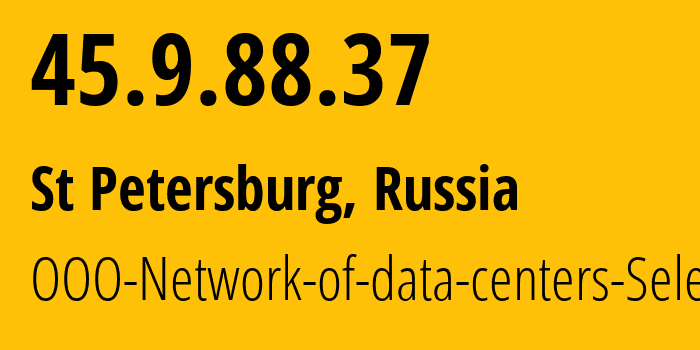 45.9.88.37

St Petersburg, Russia

OOO-Network-of-data-centers-Sele